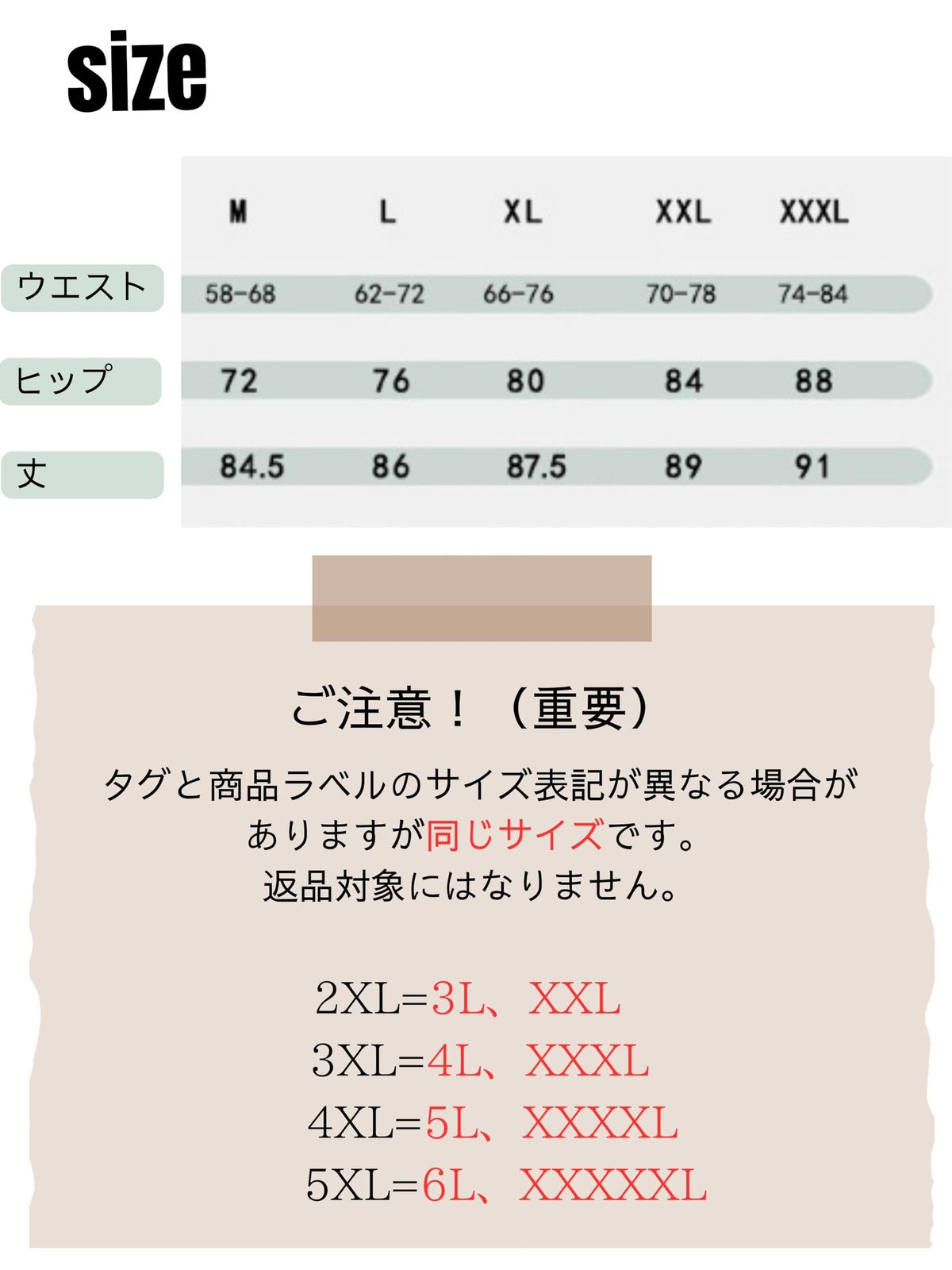 size

| | M | L | XL | XXL | XXXL |
|---|---|---|---|---|---|
| ウエスト | 58-68 | 62-72 | 66-76 | 70-78 | 74-84 |
| ヒップ | 72 | 76 | 80 | 84 | 88 |
| 丈 | 84.5 | 86 | 87.5 | 89 | 91 |

ご注意！（重要）

タグと商品ラベルのサイズ表記が異なる場合がありますが同じサイズです。
返品対象にはなりません。

2XL=3L、XXL
3XL=4L、XXXL
4XL=5L、XXXXL
5XL=6L、XXXXXL